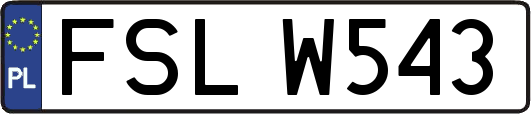 PL
FSL W543